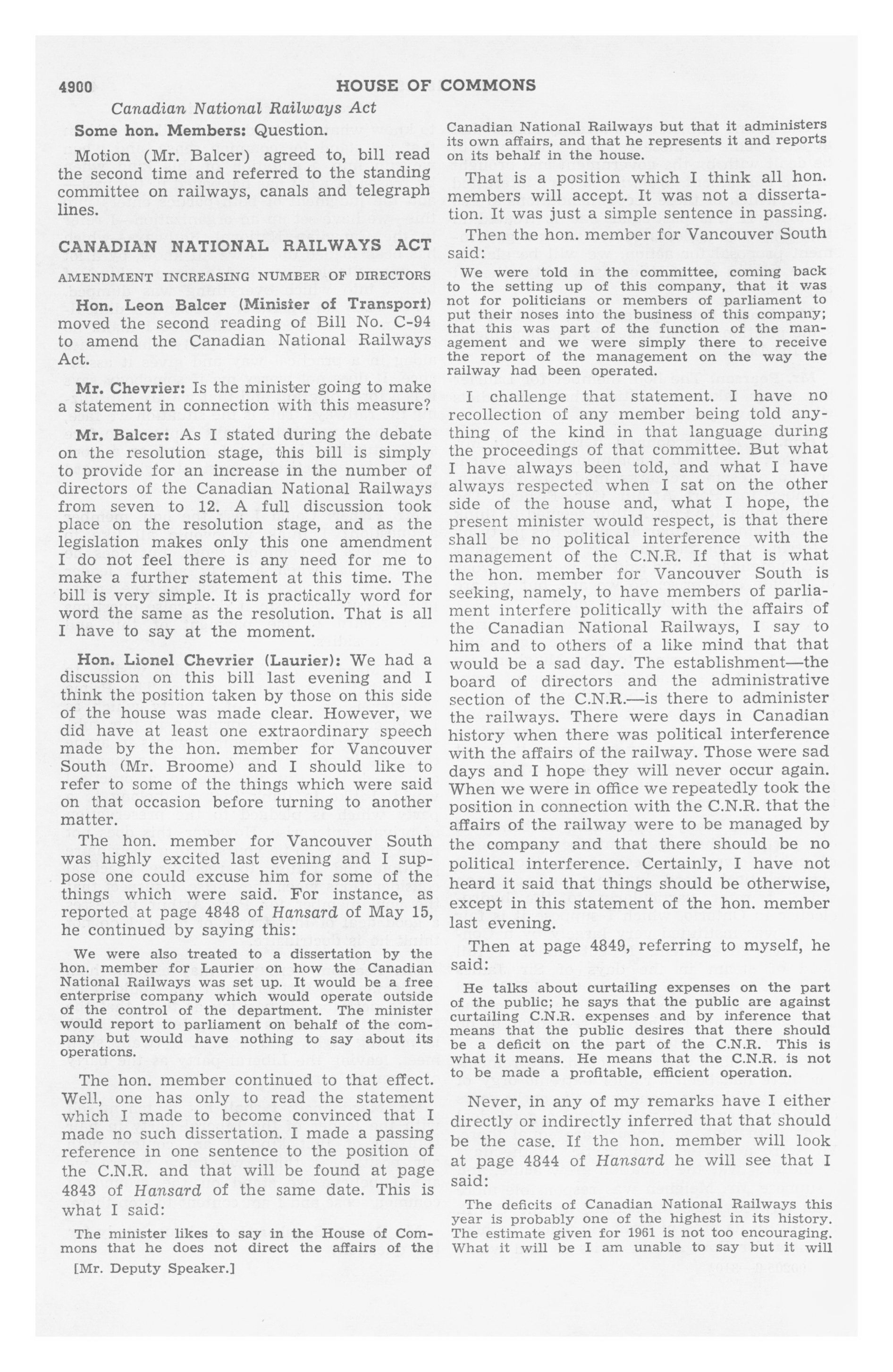 4900 HOUSE OF COMMONS

Canadian National Railways Act

Some hon. Members: Question.

Motion (Mr. Balcer) agreed to, bill read the second time and referred to the standing committee on railways, canals and telegraph lines.

CANADIAN NATIONAL RAILWAYS ACT

AMENDMENT INCREASING NUMBER OF DIRECTORS

Hon. Leon Balcer (Minister of Transport) moved the second reading of Bill No. C-94 to amend the Canadian National Railways Act.

Mr. Chevrier: Is the minister going to make a statement in connection with this measure?

Mr. Balcer: As I stated during the debate on the resolution stage, this bill is simply to provide for an increase in the number of directors of the Canadian National Railways from seven to 12. A full discussion took place on the resolution stage, and as the legislation makes only this one amendment I do not feel there is any need for me to make a further statement at this time. The bill is very simple. It is practically word for word the same as the resolution. That is all I have to say at the moment.

Hon. Lionel Chevrier (Laurier): We had a discussion on this bill last evening and I think the position taken by those on this side of the house was made clear. However, we did have at least one extraordinary speech made by the hon. member for Vancouver South (Mr. Broome) and I should like to refer to some of the things which were said on that occasion before turning to another matter.

The hon. member for Vancouver South was highly excited last evening and I suppose one could excuse him for some of the things which were said. For instance, as reported at page 4848 of Hansard of May 15, he continued by saying this:

We were also treated to a dissertation by the hon. member for Laurier on how the Canadian National Railways was set up. It would be a free enterprise company which would operate outside of the control of the department. The minister would report to parliament on behalf of the company but would have nothing to say about its operations.

The hon. member continued to that effect. Well, one has only to read the statement which I made to become convinced that I made no such dissertation. I made a passing reference in one sentence to the position of the C.N.R. and that will be found at page 4843 of Hansard of the same date. This is what I said:

The minister likes to say in the House of Commons that he does not direct the affairs of the

[Mr. Deputy Speaker.]

Canadian National Railways but that it administers its own affairs, and that he represents it and reports on its behalf in the house.

That is a position which I think all hon. members will accept. It was not a dissertation. It was just a simple sentence in passing.

Then the hon. member for Vancouver South said:

We were told in the committee, coming back to the setting up of this company, that it was not for politicians or members of parliament to put their noses into the business of this company; that this was part of the function of the management and we were simply there to receive the report of the management on the way the railway had been operated.

I challenge that statement. I have no recollection of any member being told anything of the kind in that language during the proceedings of that committee. But what I have always been told, and what I have always respected when I sat on the other side of the house and, what I hope, the present minister would respect, is that there shall be no political interference with the management of the C.N.R. If that is what the hon. member for Vancouver South is seeking, namely, to have members of parliament interfere politically with the affairs of the Canadian National Railways, I say to him and to others of a like mind that that would be a sad day. The establishment—the board of directors and the administrative section of the C.N.R.—is there to administer the railways. There were days in Canadian history when there was political interference with the affairs of the railway. Those were sad days and I hope they will never occur again. When we were in office we repeatedly took the position in connection with the C.N.R. that the affairs of the railway were to be managed by the company and that there should be no political interference. Certainly, I have not heard it said that things should be otherwise, except in this statement of the hon. member last evening.

Then at page 4849, referring to myself, he said:

He talks about curtailing expenses on the part of the public; he says that the public are against curtailing C.N.R. expenses and by inference that means that the public desires that there should be a deficit on the part of the C.N.R. This is what it means. He means that the C.N.R. is not to be made a profitable, efficient operation.

Never, in any of my remarks have I either directly or indirectly inferred that that should be the case. If the hon. member will look at page 4844 of Hansard he will see that I said:

The deficits of Canadian National Railways this year is probably one of the highest in its history. The estimate given for 1961 is not too encouraging. What it will be I am unable to say but it will